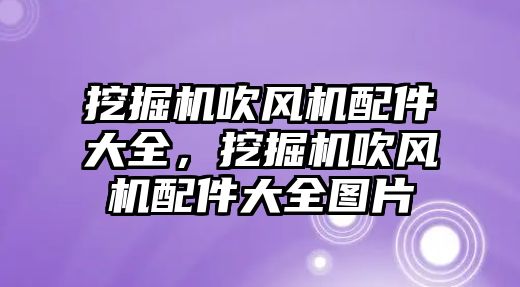 挖掘机吹风机配件大全，挖掘机吹风机配件大全图片